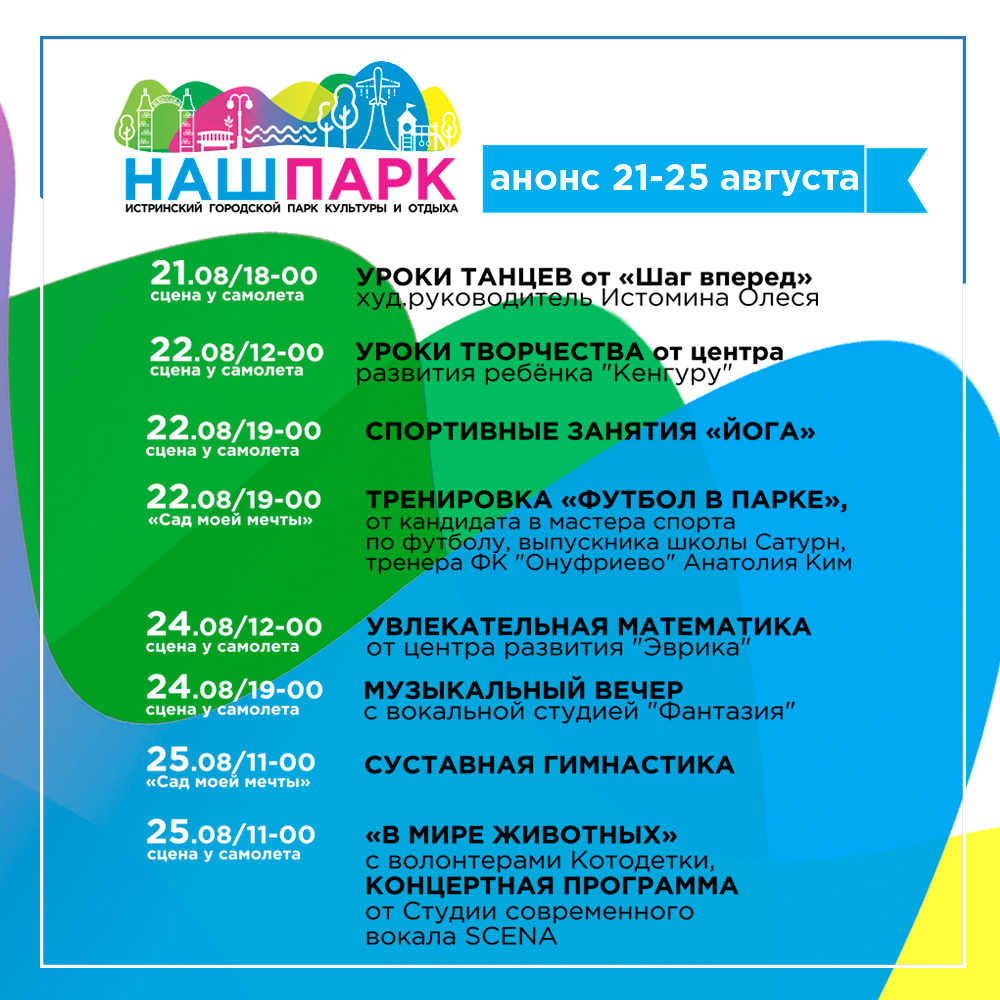 НАШПАРК
ИСТРИНСКИЙ ГОРОДСКОЙ ПАРК КУЛЬТУРЫ И ОТДЫХА

анонс 21-25 августа

21.08/18-00
сцена у самолета

УРОКИ ТАНЦЕВ от «Шаг вперед»
худ.руководитель Истомина Олеся

22.08/12-00
сцена у самолета

УРОКИ ТВОРЧЕСТВА от центра развития ребёнка "Кенгуру"

22.08/19-00
сцена у самолета

СПОРТИВНЫЕ ЗАНЯТИЯ «ЙОГА»

22.08/19-00
«Сад моей мечты»

ТРЕНИРОВКА «ФУТБОЛ В ПАРКЕ», от кандидата в мастера спорта по футболу, выпускника школы Сатурн, тренера ФК "Онуфриево" Анатолия Ким

24.08/12-00
сцена у самолета

УВЛЕКАТЕЛЬНАЯ МАТЕМАТИКА
от центра развития "Эврика"

24.08/19-00
сцена у самолета

МУЗЫКАЛЬНЫЙ ВЕЧЕР
с вокальной студией "Фантазия"

25.08/11-00
«Сад моей мечты»

СУСТАВНАЯ ГИМНАСТИКА

25.08/11-00
сцена у самолета

«В МИРЕ ЖИВОТНЫХ»
с волонтерами Котодетки,
КОНЦЕРТНАЯ ПРОГРАММА
от Студии современного вокала SCENA